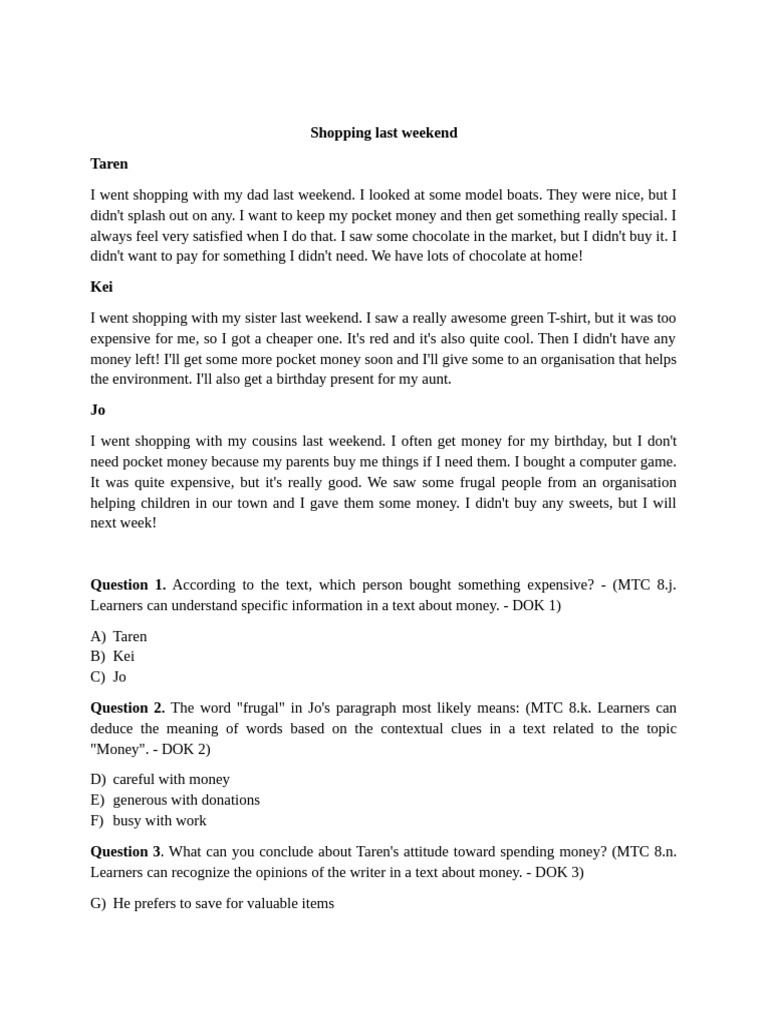 Shopping last weekend

Taren

I went shopping with my dad last weekend. I looked at some model boats. They were nice, but I didn't splash out on any. I want to keep my pocket money and then get something really special. I always feel very satisfied when I do that. I saw some chocolate in the market, but I didn't buy it. I didn't want to pay for something I didn't need. We have lots of chocolate at home!

Kei

I went shopping with my sister last weekend. I saw a really awesome green T-shirt, but it was too expensive for me, so I got a cheaper one. It's red and it's also quite cool. Then I didn't have any money left! I'll get some more pocket money soon and I'll give some to an organisation that helps the environment. I'll also get a birthday present for my aunt.

Jo

I went shopping with my cousins last weekend. I often get money for my birthday, but I don't need pocket money because my parents buy me things if I need them. I bought a computer game. It was quite expensive, but it's really good. We saw some frugal people from an organisation helping children in our town and I gave them some money. I didn't buy any sweets, but I will next week!

Question 1. According to the text, which person bought something expensive? - (MTC 8.j. Learners can understand specific information in a text about money. - DOK 1)

A) Taren
B) Kei
C) Jo

Question 2. The word "frugal" in Jo's paragraph most likely means: (MTC 8.k. Learners can deduce the meaning of words based on the contextual clues in a text related to the topic "Money". - DOK 2)

D) careful with money
E) generous with donations
F) busy with work

Question 3. What can you conclude about Taren's attitude toward spending money? (MTC 8.n. Learners can recognize the opinions of the writer in a text about money. - DOK 3)

G) He prefers to save for valuable items